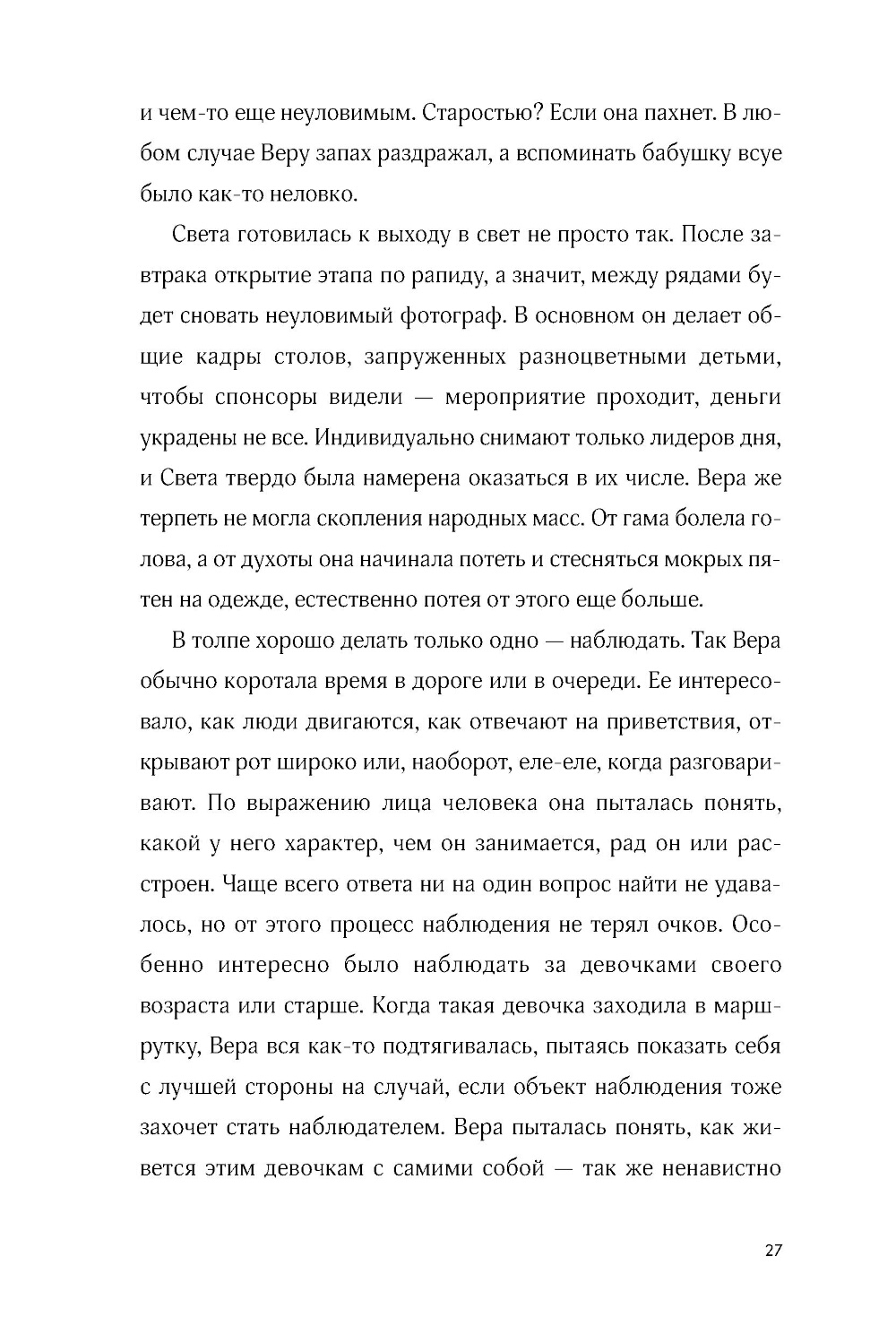 и чем-то еще неуловимым. Старостью? Если она пахнет. В любом случае Веру запах раздражал, а вспоминать бабушку всуе было как-то неловко.

Света готовилась к выходу в свет не просто так. После завтрака открытие этапа по рапиду, а значит, между рядами будет сновать неуловимый фотограф. В основном он делает общие кадры столов, запруженных разноцветными детьми, чтобы спонсоры видели — мероприятие проходит, деньги украдены не все. Индивидуально снимают только лидеров дня, и Света твердо была намерена оказаться в их числе. Вера же терпеть не могла скопления народных масс. От гама болела голова, а от духоты она начинала потеть и стесняться мокрых пятен на одежде, естественно потея от этого еще больше.

В толпе хорошо делать только одно — наблюдать. Так Вера обычно коротала время в дороге или в очереди. Ее интересовало, как люди двигаются, как отвечают на приветствия, открывают рот широко или, наоборот, еле-еле, когда разговаривают. По выражению лица человека она пыталась понять, какой у него характер, чем он занимается, рад он или расстроен. Чаще всего ответа ни на один вопрос найти не удавалось, но от этого процесс наблюдения не терял очков. Особенно интересно было наблюдать за девочками своего возраста или старше. Когда такая девочка заходила в маршрутку, Вера вся как-то подтягивалась, пытаясь показать себя с лучшей стороны на случай, если объект наблюдения тоже захочет стать наблюдателем. Вера пыталась понять, как живется этим девочкам с самими собой — так же ненавистно

27